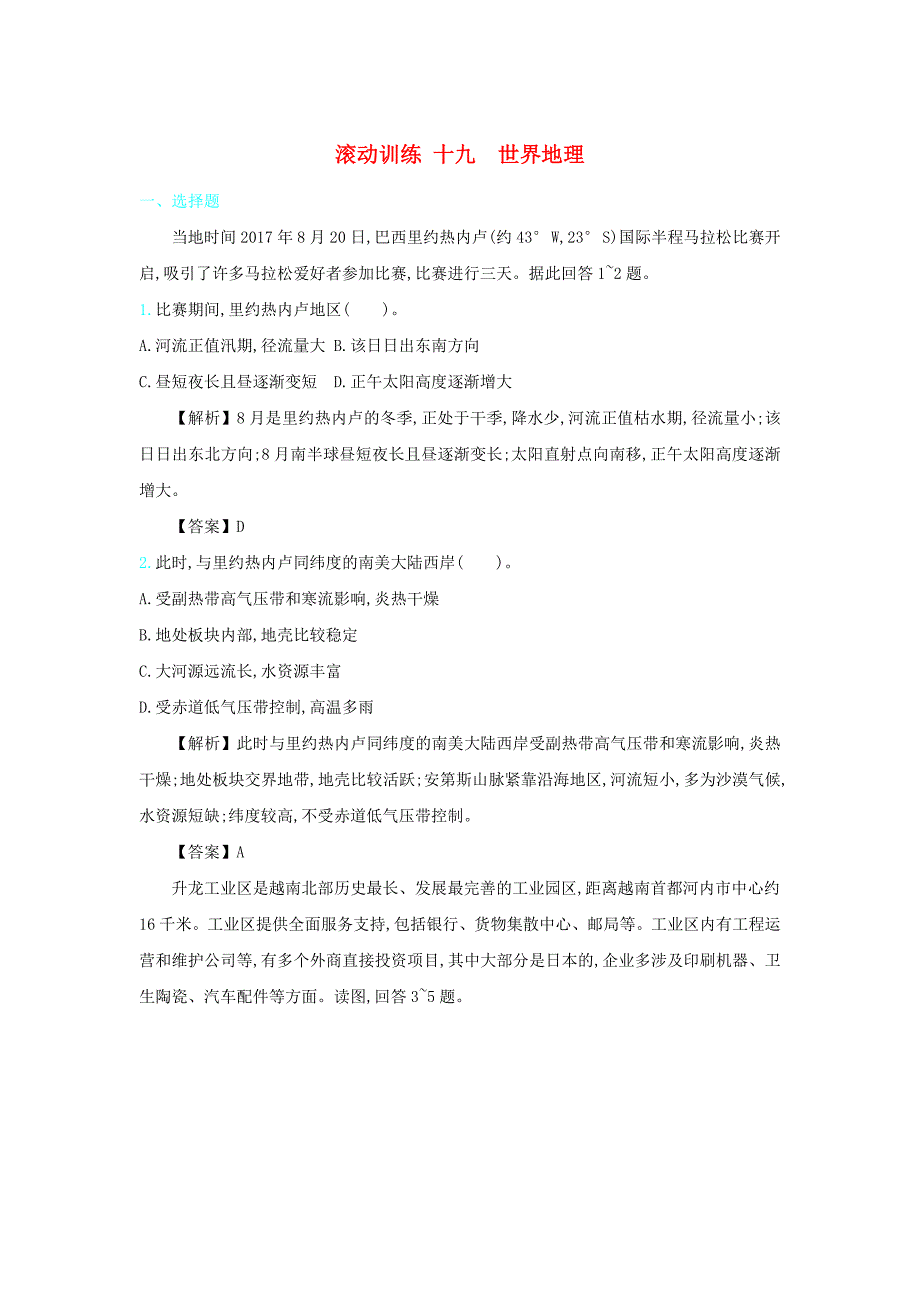 滚动训练 十九　世界地理

一、选择题

当地时间2017年8月20日,巴西里约热内卢(约43° W,23° S)国际半程马拉松比赛开启,吸引了许多马拉松爱好者参加比赛,比赛进行三天。据此回答1~2题。

1.比赛期间,里约热内卢地区(　　)。

A.河流正值汛期,径流量大 B.该日日出东南方向

C.昼短夜长且昼逐渐变短　D.正午太阳高度逐渐增大

【解析】8月是里约热内卢的冬季,正处于干季,降水少,河流正值枯水期,径流量小;该日日出东北方向;8月南半球昼短夜长且昼逐渐变长;太阳直射点向南移,正午太阳高度逐渐增大。

【答案】D

2.此时,与里约热内卢同纬度的南美大陆西岸(　　)。

A.受副热带高气压带和寒流影响,炎热干燥

B.地处板块内部,地壳比较稳定

C.大河源远流长,水资源丰富

D.受赤道低气压带控制,高温多雨

【解析】此时与里约热内卢同纬度的南美大陆西岸受副热带高气压带和寒流影响,炎热干燥;地处板块交界地带,地壳比较活跃;安第斯山脉紧靠沿海地区,河流短小,多为沙漠气候,水资源短缺;纬度较高,不受赤道低气压带控制。

【答案】A

升龙工业区是越南北部历史最长、发展最完善的工业园区,距离越南首都河内市中心约16千米。工业区提供全面服务支持,包括银行、货物集散中心、邮局等。工业区内有工程运营和维护公司等,有多个外商直接投资项目,其中大部分是日本的,企业多涉及印刷机器、卫生陶瓷、汽车配件等方面。读图,回答3~5题。